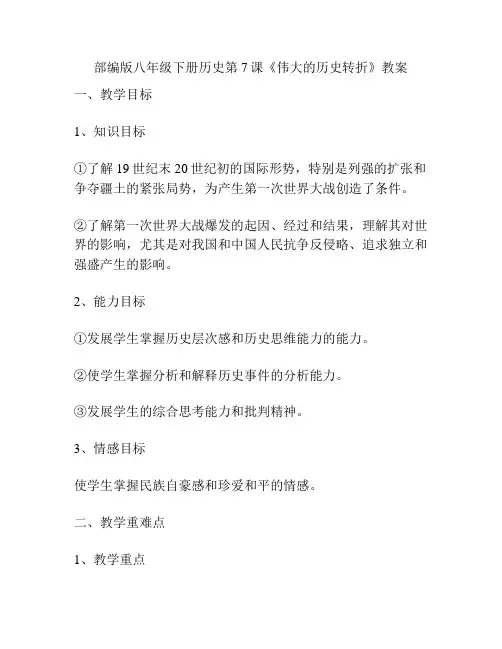 部编版八年级下册历史第 7 课《伟大的历史转折》教案

一、教学目标

1、知识目标

①了解 19 世纪末 20 世纪初的国际形势，特别是列强的扩张和争夺疆土的紧张局势，为产生第一次世界大战创造了条件。

②了解第一次世界大战爆发的起因、经过和结果，理解其对世界的影响，尤其是对我国和中国人民抗争反侵略、追求独立和强盛产生的影响。

2、能力目标

①发展学生掌握历史层次感和历史思维能力的能力。

②使学生掌握分析和解释历史事件的分析能力。

③发展学生的综合思考能力和批判精神。

3、情感目标

使学生掌握民族自豪感和珍爱和平的情感。

二、教学重难点

1、教学重点